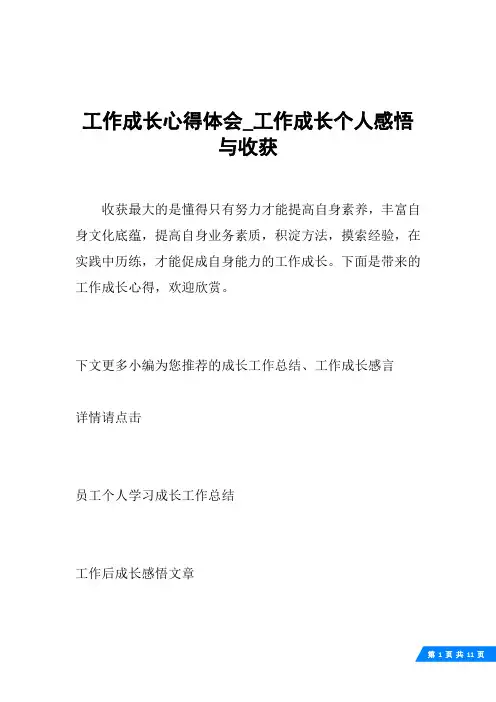 工作成长心得体会_工作成长个人感悟与收获

收获最大的是懂得只有努力才能提高自身素养，丰富自身文化底蕴，提高自身业务素质，积淀方法，摸索经验，在实践中历练，才能促成自身能力的工作成长。下面是带来的工作成长心得，欢迎欣赏。

下文更多小编为您推荐的成长工作总结、工作成长感言

详情请点击

员工个人学习成长工作总结

工作后成长感悟文章

第 1 页 共 11 页